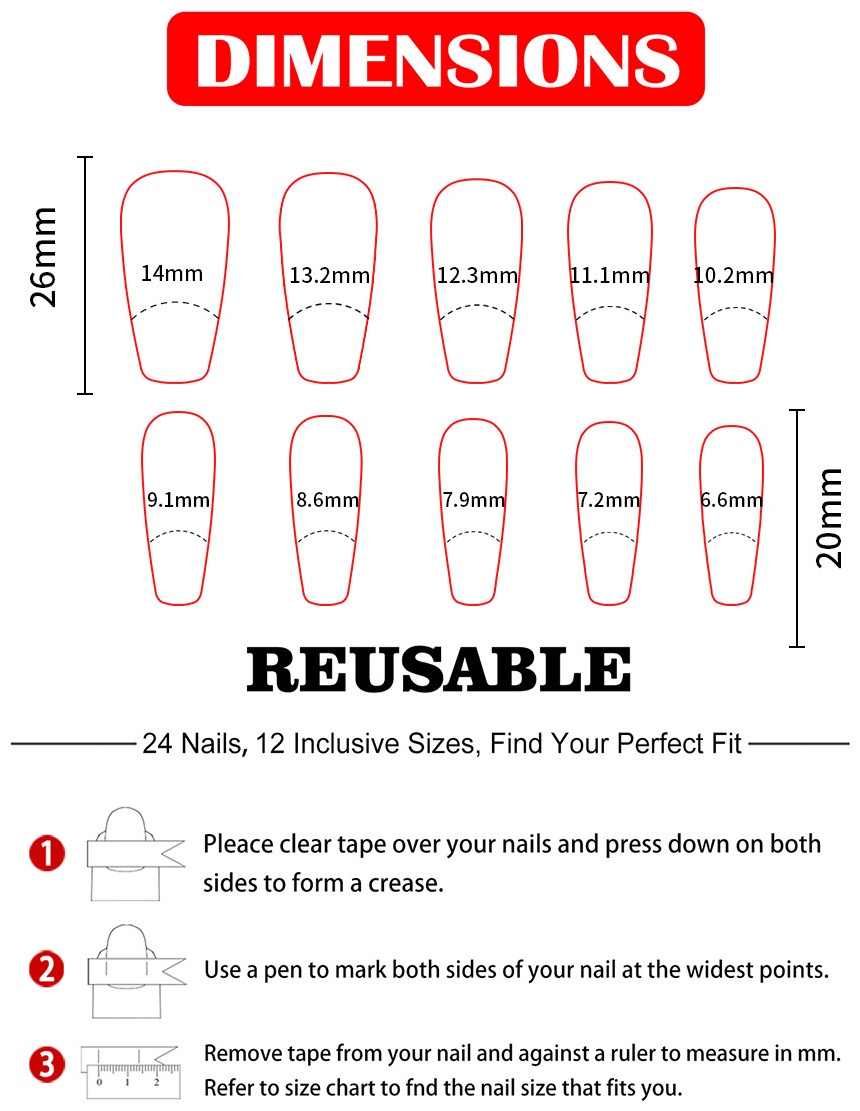 DIMENSIONS

26mm

14mm 13.2mm 12.3mm 11.1mm 10.2mm

9.1mm 8.6mm 7.9mm 7.2mm 6.6mm

20mm

REUSABLE

24 Nails, 12 Inclusive Sizes, Find Your Perfect Fit

1 Pleace clear tape over your nails and press down on both sides to form a crease.

2 Use a pen to mark both sides of your nail at the widest points.

3 0 1 2 Remove tape from your nail and against a ruler to measure in mm. Refer to size chart to fnd the nail size that fits you.